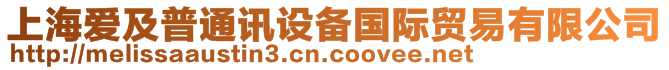 上海爱及普通讯设备国际贸易有限公司
http://melissaaustin3.cn.coovee.net